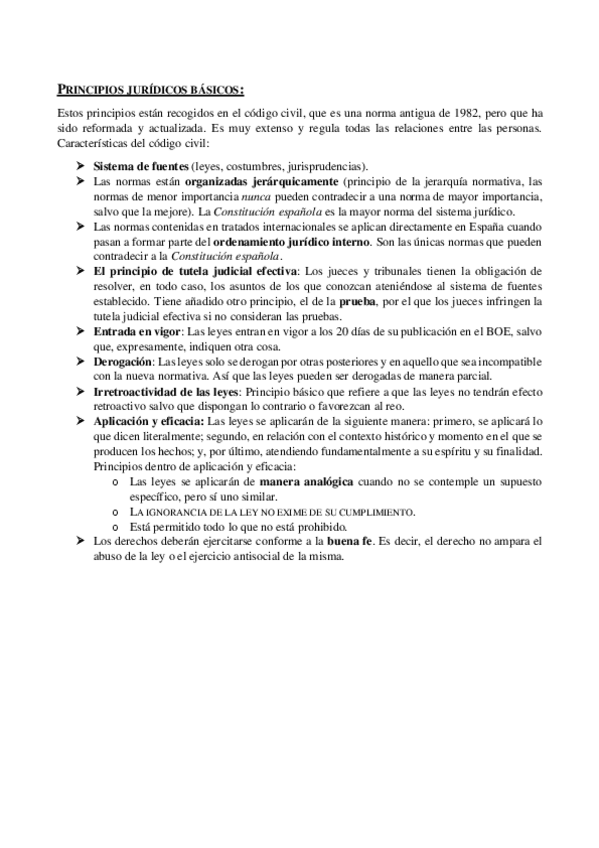 PRINCIPIOS JURÍDICOS BÁSICOS:

Estos principios están recogidos en el código civil, que es una norma antigua de 1982, pero que ha sido reformada y actualizada. Es muy extenso y regula todas las relaciones entre las personas. Características del código civil:

➤ Sistema de fuentes (leyes, costumbres, jurisprudencias).
➤ Las normas están organizadas jerárquicamente (principio de la jerarquía normativa, las normas de menor importancia nunca pueden contradecir a una norma de mayor importancia, salvo que la mejore). La Constitución española es la mayor norma del sistema jurídico.
➤ Las normas contenidas en tratados internacionales se aplican directamente en España cuando pasan a formar parte del ordenamiento jurídico interno. Son las únicas normas que pueden contradecir a la Constitución española.
➤ El principio de tutela judicial efectiva: Los jueces y tribunales tienen la obligación de resolver, en todo caso, los asuntos de los que conozcan ateniéndose al sistema de fuentes establecido. Tiene añadido otro principio, el de la prueba, por el que los jueces infringen la tutela judicial efectiva si no consideran las pruebas.
➤ Entrada en vigor: Las leyes entran en vigor a los 20 días de su publicación en el BOE, salvo que, expresamente, indiquen otra cosa.
➤ Derogación: Las leyes solo se derogan por otras posteriores y en aquello que sea incompatible con la nueva normativa. Así que las leyes pueden ser derogadas de manera parcial.
➤ Irretroactividad de las leyes: Principio básico que refiere a que las leyes no tendrán efecto retroactivo salvo que dispongan lo contrario o favorezcan al reo.
➤ Aplicación y eficacia: Las leyes se aplicarán de la siguiente manera: primero, se aplicará lo que dicen literalmente; segundo, en relación con el contexto histórico y momento en el que se producen los hechos; y, por último, atendiendo fundamentalmente a su espíritu y su finalidad. Principios dentro de aplicación y eficacia:
o Las leyes se aplicarán de manera analógica cuando no se contemple un supuesto específico, pero sí uno similar.
o LA IGNORANCIA DE LA LEY NO EXIME DE SU CUMPLIMIENTO.
o Está permitido todo lo que no está prohibido.
➤ Los derechos deberán ejercitarse conforme a la buena fe. Es decir, el derecho no ampara el abuso de la ley o el ejercicio antisocial de la misma.